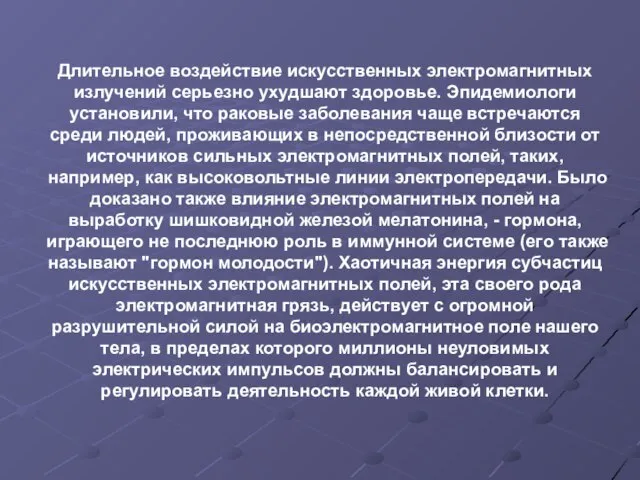 Длительное воздействие искусственных электромагнитных излучений серьезно ухудшают здоровье. Эпидемиологи установили, что раковые заболевания чаще встречаются среди людей, проживающих в непосредственной близости от источников сильных электромагнитных полей, таких, например, как высоковольтные линии электропередачи. Было доказано также влияние электромагнитных полей на выработку шишковидной железой мелатонина, - гормона, играющего не последнюю роль в иммунной системе (его также называют "гормон молодости"). Хаотичная энергия субчастиц искусственных электромагнитных полей, эта своего рода электромагнитная грязь, действует с огромной разрушительной силой на биоэлектромагнитное поле нашего тела, в пределах которого миллионы неуловимых электрических импульсов должны балансировать и регулировать деятельность каждой живой клетки.